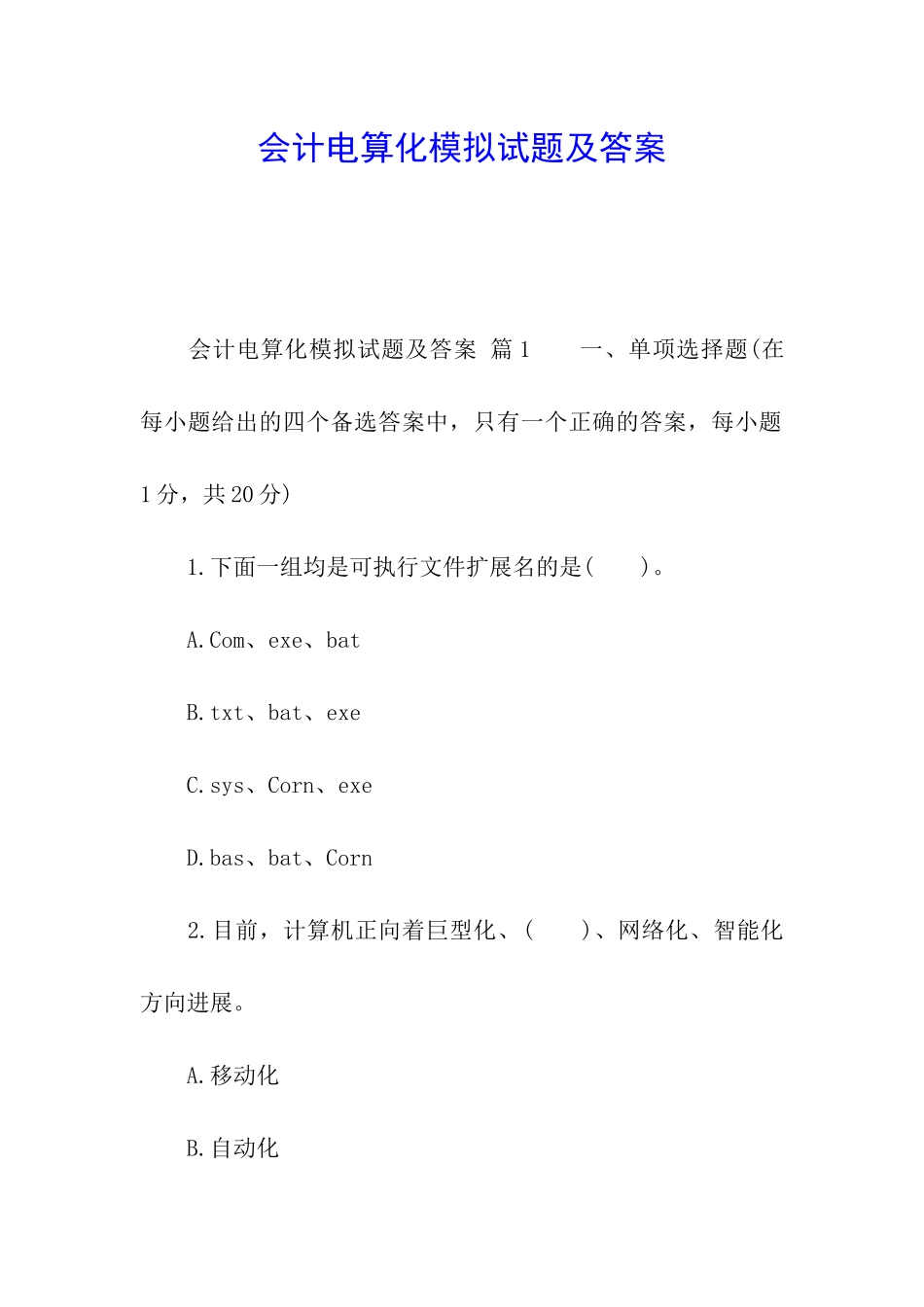 会计电算化模拟试题及答案

会计电算化模拟试题及答案 篇1 一、单项选择题(在每小题给出的四个备选答案中，只有一个正确的答案，每小题1分，共20分)

1.下面一组均是可执行文件扩展名的是( )。

A.Com、exe、bat

B.txt、bat、exe

C.sys、Corn、exe

D.bas、bat、Corn

2.目前，计算机正向着巨型化、( )、网络化、智能化方向进展。

A.移动化

B.自动化